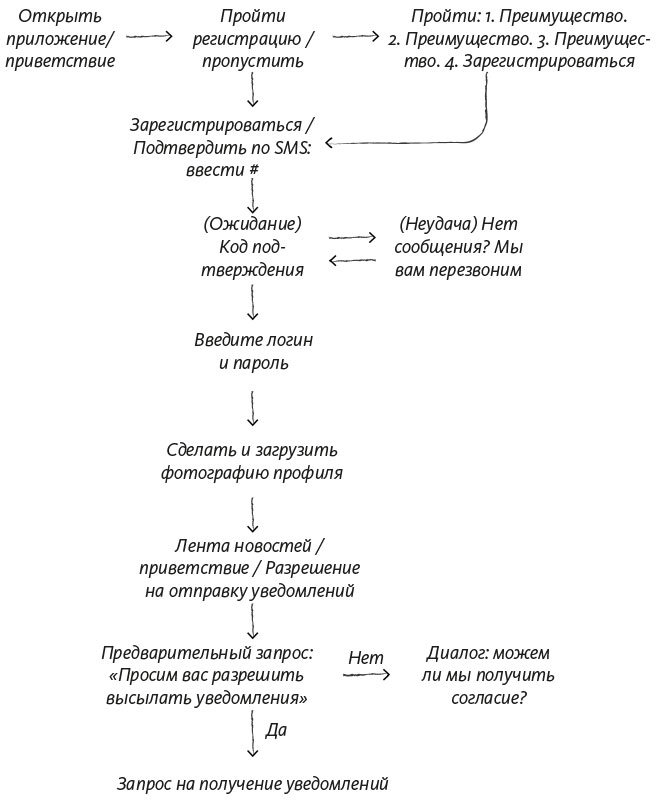 Открыть приложение/ приветствие

Пройти регистрацию / пропустить

Пройти: 1. Преимущество. 2. Преимущество. 3. Преимущество. 4. Зарегистрироваться

Зарегистрироваться / Подтвердить по SMS: ввести #

(Ожидание) Код подтверждения

(Неудача) Нет сообщения? Мы вам перезвоним

Введите логин и пароль

Сделать и загрузить фотографию профиля

Лента новостей / приветствие / Разрешение на отправку уведомлений

Предварительный запрос: «Просим вас разрешить высылать уведомления»

Нет

Диалог: можем ли мы получить согласие?

Да

Запрос на получение уведомлений